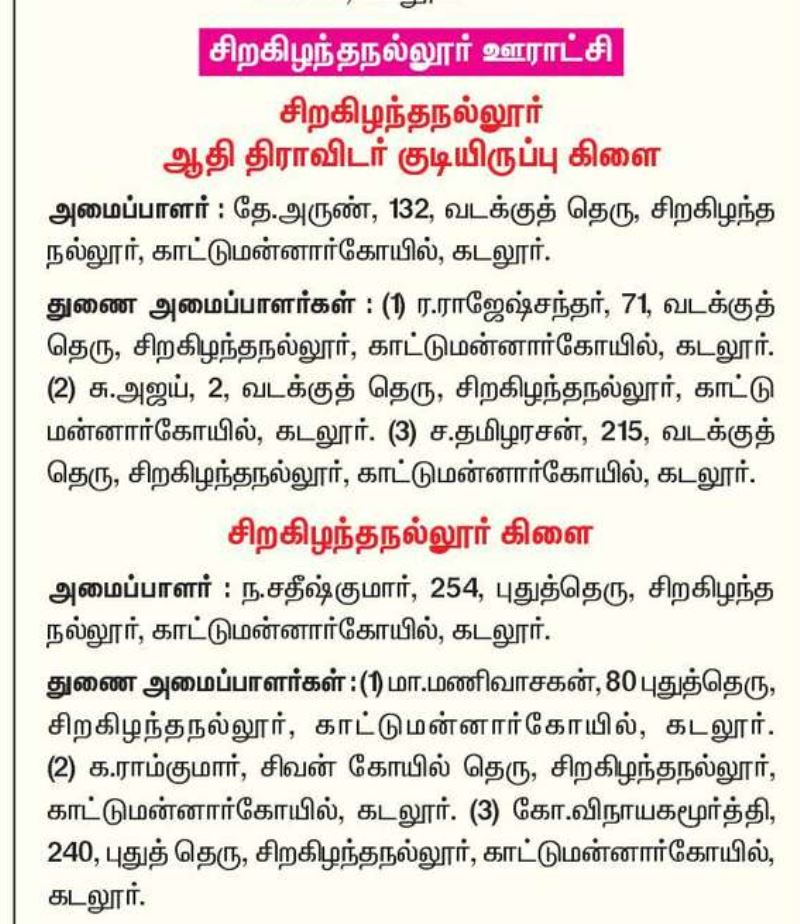 சிறகிழந்தநல்லூர் ஊராட்சி

சிறகிழந்தநல்லூர்
ஆதி திராவிடர் குடியிருப்பு கிளை

அமைப்பாளர் : தே.அருண், 132, வடக்குத் தெரு, சிறகிழந்தநல்லூர், காட்டுமன்னார்கோயில், கடலூர்.

துணை அமைப்பாளர்கள் : (1) ர.ராஜேஷ்சந்தர், 71, வடக்குத் தெரு, சிறகிழந்தநல்லூர், காட்டுமன்னார்கோயில், கடலூர். (2) சு.அஜய், 2, வடக்குத் தெரு, சிறகிழந்தநல்லூர், காட்டுமன்னார்கோயில், கடலூர். (3) ச.தமிழரசன், 215, வடக்குத் தெரு, சிறகிழந்தநல்லூர், காட்டுமன்னார்கோயில், கடலூர்.

சிறகிழந்தநல்லூர் கிளை

அமைப்பாளர் : ந.சதீஷ்குமார், 254, புதுத்தெரு, சிறகிழந்தநல்லூர், காட்டுமன்னார்கோயில், கடலூர்.

துணை அமைப்பாளர்கள் : (1) மா.மணிவாசகன், 80 புதுத்தெரு, சிறகிழந்தநல்லூர், காட்டுமன்னார்கோயில், கடலூர். (2) க.ராம்குமார், சிவன் கோயில் தெரு, சிறகிழந்தநல்லூர், காட்டுமன்னார்கோயில், கடலூர். (3) கோ.விநாயகமூர்த்தி, 240, புதுத் தெரு, சிறகிழந்தநல்லூர், காட்டுமன்னார்கோயில், கடலூர்.